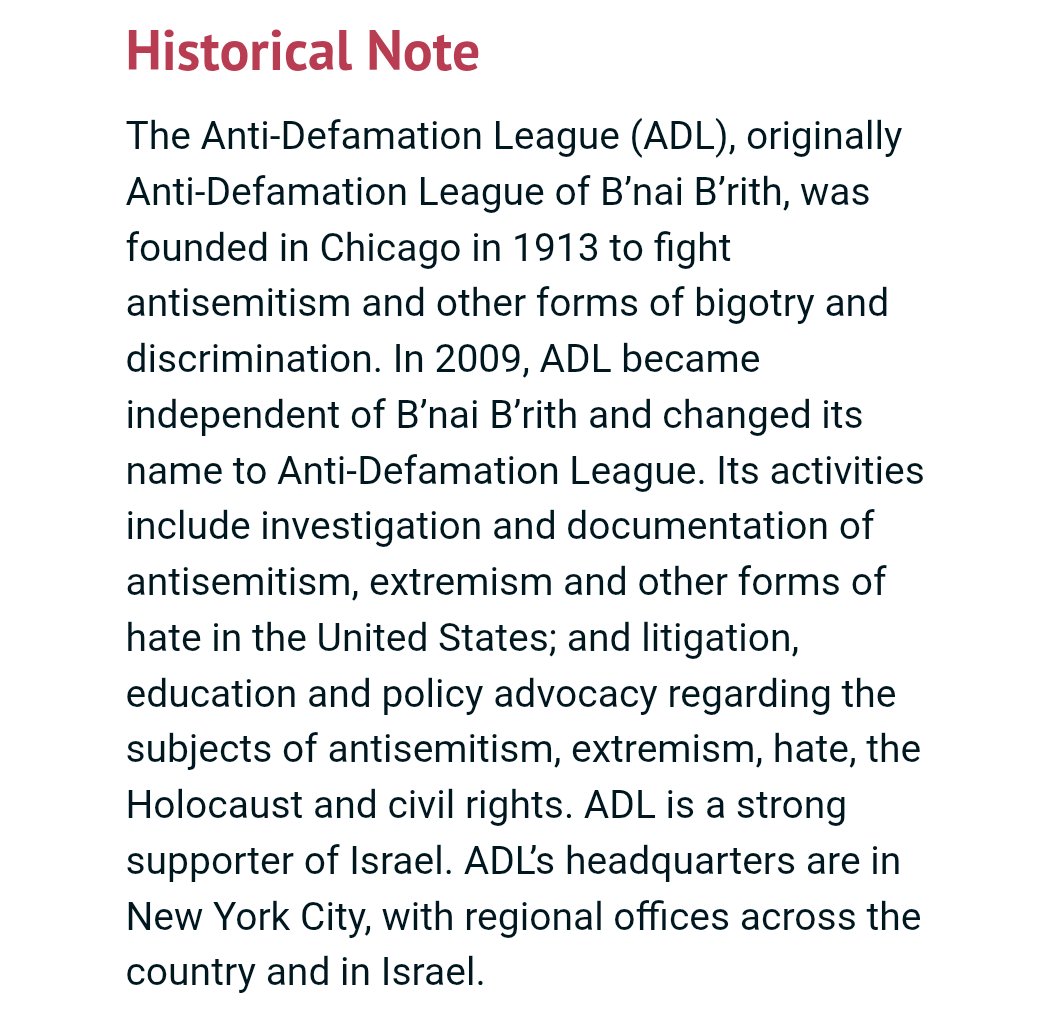 Historical Note

The Anti-Defamation League (ADL), originally Anti-Defamation League of B’nai B’rith, was founded in Chicago in 1913 to fight antisemitism and other forms of bigotry and discrimination. In 2009, ADL became independent of B’nai B’rith and changed its name to Anti-Defamation League. Its activities include investigation and documentation of antisemitism, extremism and other forms of hate in the United States; and litigation, education and policy advocacy regarding the subjects of antisemitism, extremism, hate, the Holocaust and civil rights. ADL is a strong supporter of Israel. ADL’s headquarters are in New York City, with regional offices across the country and in Israel.